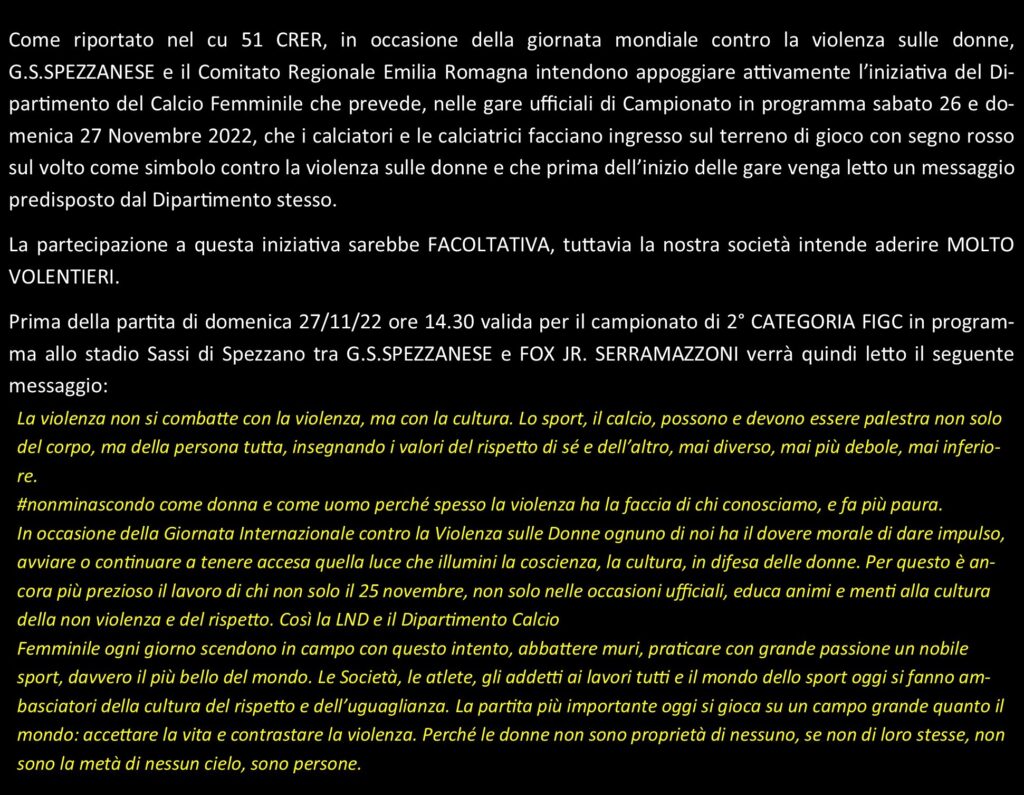 Come riportato nel cu 51 CRER, in occasione della giornata mondiale contro la violenza sulle donne, G.S.SPEZZANESE e il Comitato Regionale Emilia Romagna intendono appoggiare attivamente l'iniziativa del Dipartimento del Calcio Femminile che prevede, nelle gare ufficiali di Campionato in programma sabato 26 e domenica 27 Novembre 2022, che i calciatori e le calciatrici facciano ingresso sul terreno di gioco con segno rosso sul volto come simbolo contro la violenza sulle donne e che prima dell'inizio delle gare venga letto un messaggio predisposto dal Dipartimento stesso.

La partecipazione a questa iniziativa sarebbe FACOLTATIVA, tuttavia la nostra società intende aderire MOLTO VOLENTIERI.

Prima della partita di domenica 27/11/22 ore 14.30 valida per il campionato di 2° CATEGORIA FIGC in programma allo stadio Sassi di Spezzano tra G.S.SPEZZANESE e FOX JR. SERRAMAZZONI verrà quindi letto il seguente messaggio:

La violenza non si combatte con la violenza, ma con la cultura. Lo sport, il calcio, possono e devono essere palestra non solo del corpo, ma della persona tutta, insegnando i valori del rispetto di sé e dell'altro, mai diverso, mai più debole, mai inferiore.
#nonminascondo come donna e come uomo perché spesso la violenza ha la faccia di chi conosciamo, e fa più paura.
In occasione della Giornata Internazionale contro la Violenza sulle Donne ognuno di noi ha il dovere morale di dare impulso, avviare o continuare a tenere accesa quella luce che illumini la coscienza, la cultura, in difesa delle donne. Per questo è ancora più prezioso il lavoro di chi non solo il 25 novembre, non solo nelle occasioni ufficiali, educa animi e menti alla cultura della non violenza e del rispetto. Così la LND e il Dipartimento Calcio
Femminile ogni giorno scendono in campo con questo intento, abbattere muri, praticare con grande passione un nobile sport, davvero il più bello del mondo. Le Società, le atlete, gli addetti ai lavori tutti e il mondo dello sport oggi si fanno ambasciatori della cultura del rispetto e dell'uguaglianza. La partita più importante oggi si gioca su un campo grande quanto il mondo: accettare la vita e contrastare la violenza. Perché le donne non sono proprietà di nessuno, se non di loro stesse, non sono la metà di nessun cielo, sono persone.